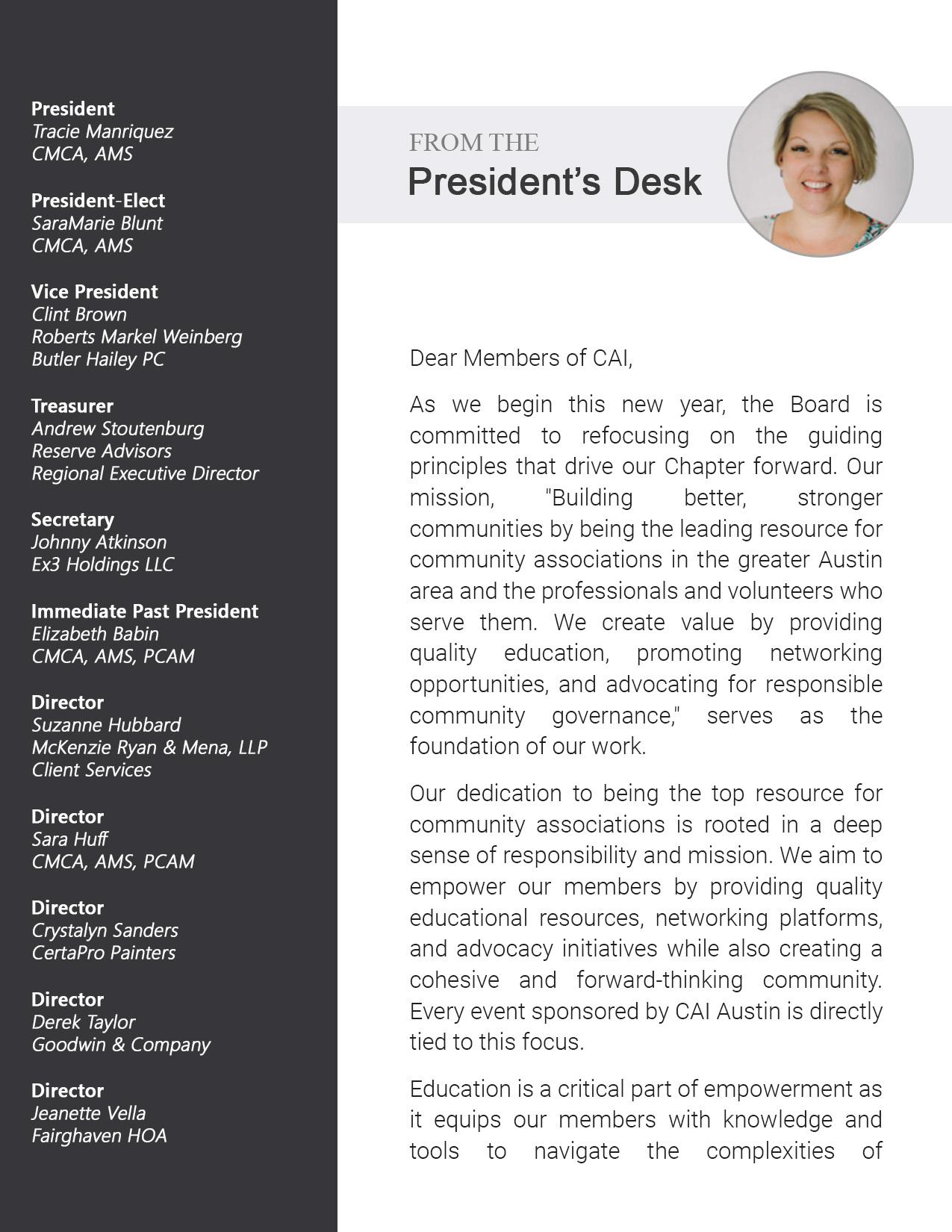 President
Tracie Manriquez
CMCA, AMS

President-Elect
SaraMarie Blunt
CMCA, AMS

Vice President
Clint Brown
Roberts Markel Weinberg
Butler Hailey PC

Treasurer
Andrew Stoutenburg
Reserve Advisors
Regional Executive Director

Secretary
Johnny Atkinson
Ex3 Holdings LLC

Immediate Past President
Elizabeth Babin
CMCA, AMS, PCAM

Director
Suzanne Hubbard
McKenzie Ryan & Mena, LLP
Client Services

Director
Sara Huff
CMCA, AMS, PCAM

Director
Crystalyn Sanders
CertaPro Painters

Director
Derek Taylor
Goodwin & Company

Director
Jeanette Vella
Fairghaven HOA

FROM THE
President's Desk

Dear Members of CAI,

As we begin this new year, the Board is committed to refocusing on the guiding principles that drive our Chapter forward. Our mission, "Building better, stronger communities by being the leading resource for community associations in the greater Austin area and the professionals and volunteers who serve them. We create value by providing quality education, promoting networking opportunities, and advocating for responsible community governance," serves as the foundation of our work.

Our dedication to being the top resource for community associations is rooted in a deep sense of responsibility and mission. We aim to empower our members by providing quality educational resources, networking platforms, and advocacy initiatives while also creating a cohesive and forward-thinking community. Every event sponsored by CAI Austin is directly tied to this focus.

Education is a critical part of empowerment as it equips our members with knowledge and tools to navigate the complexities of